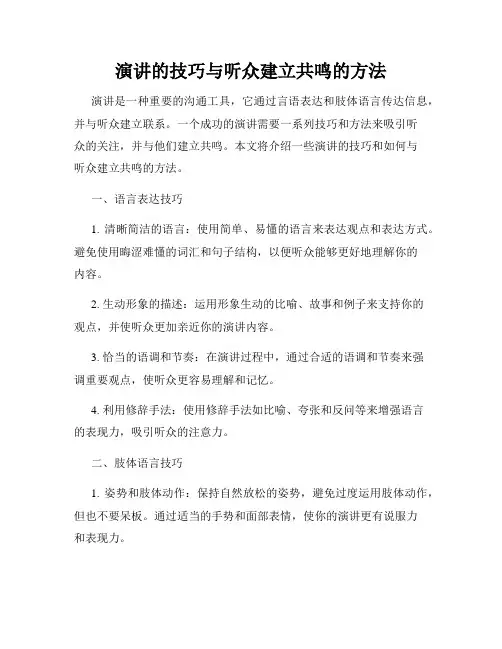 演讲的技巧与听众建立共鸣的方法

演讲是一种重要的沟通工具，它通过言语表达和肢体语言传达信息，并与听众建立联系。一个成功的演讲需要一系列技巧和方法来吸引听众的关注，并与他们建立共鸣。本文将介绍一些演讲的技巧和如何与听众建立共鸣的方法。

一、语言表达技巧

1. 清晰简洁的语言：使用简单、易懂的语言来表达观点和表达方式。避免使用晦涩难懂的词汇和句子结构，以便听众能够更好地理解你的内容。

2. 生动形象的描述：运用形象生动的比喻、故事和例子来支持你的观点，并使听众更加亲近你的演讲内容。

3. 恰当的语调和节奏：在演讲过程中，通过合适的语调和节奏来强调重要观点，使听众更容易理解和记忆。

4. 利用修辞手法：使用修辞手法如比喻、夸张和反问等来增强语言的表现力，吸引听众的注意力。

二、肢体语言技巧

1. 姿势和肢体动作：保持自然放松的姿势，避免过度运用肢体动作，但也不要呆板。通过适当的手势和面部表情，使你的演讲更有说服力和表现力。